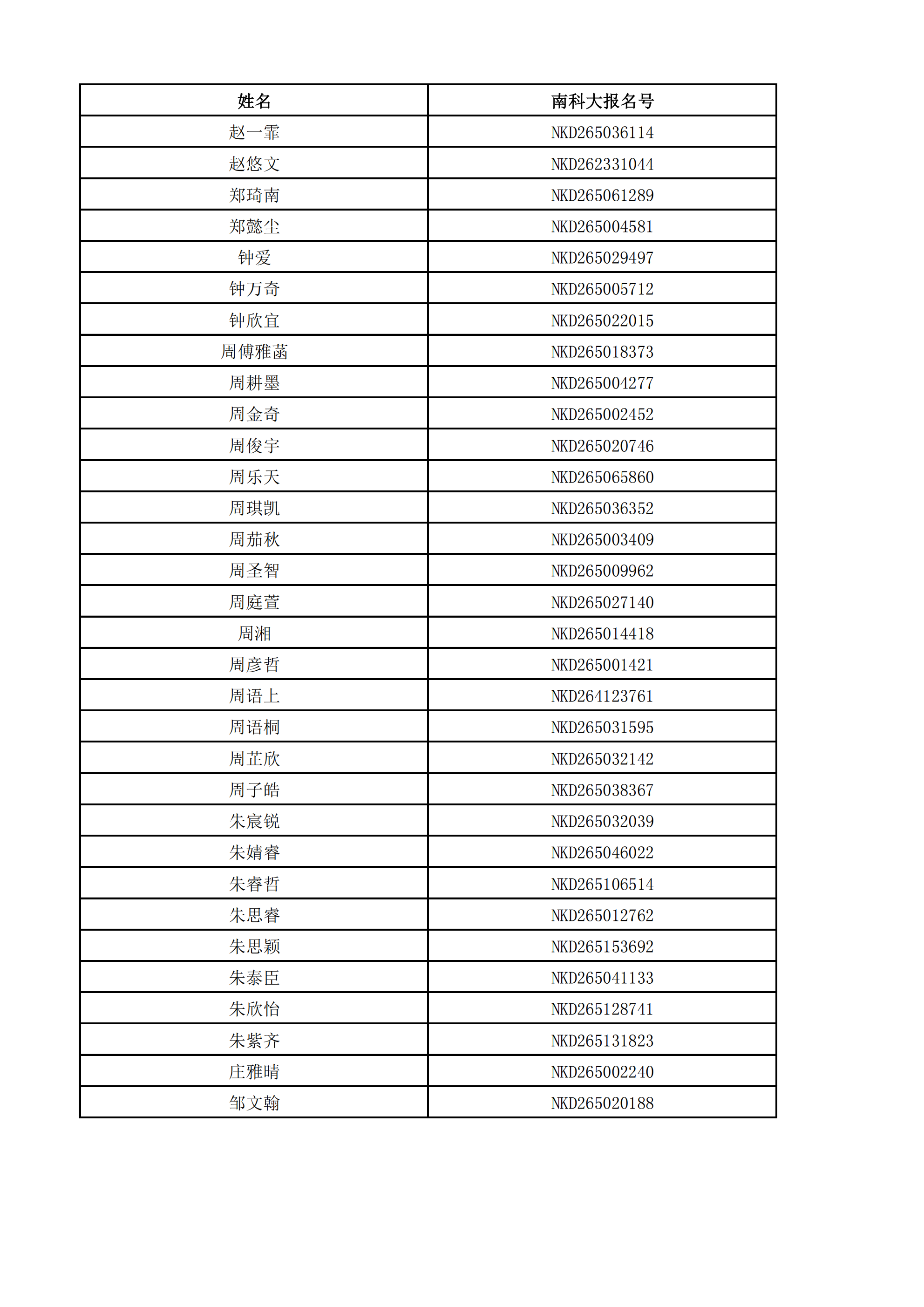 | 姓名 | 南科大报名号 |
|---|---|
| 赵一霏 | NKD265036114 |
| 赵悠文 | NKD262331044 |
| 郑琦南 | NKD265061289 |
| 郑懿尘 | NKD265004581 |
| 钟爱 | NKD265029497 |
| 钟万奇 | NKD265005712 |
| 钟欣宜 | NKD265022015 |
| 周傅雅菡 | NKD265018373 |
| 周耕墨 | NKD265004277 |
| 周金奇 | NKD265002452 |
| 周俊宇 | NKD265020746 |
| 周乐天 | NKD265065860 |
| 周琪凯 | NKD265036352 |
| 周茄秋 | NKD265003409 |
| 周圣智 | NKD265009962 |
| 周庭萱 | NKD265027140 |
| 周湘 | NKD265014418 |
| 周彦哲 | NKD265001421 |
| 周语上 | NKD264123761 |
| 周语桐 | NKD265031595 |
| 周芷欣 | NKD265032142 |
| 周子皓 | NKD265038367 |
| 朱宸锐 | NKD265032039 |
| 朱婧睿 | NKD265046022 |
| 朱睿哲 | NKD265106514 |
| 朱思睿 | NKD265012762 |
| 朱思颖 | NKD265153692 |
| 朱泰臣 | NKD265041133 |
| 朱欣怡 | NKD265128741 |
| 朱紫齐 | NKD265131823 |
| 庄雅晴 | NKD265002240 |
| 邹文翰 | NKD265020188 |